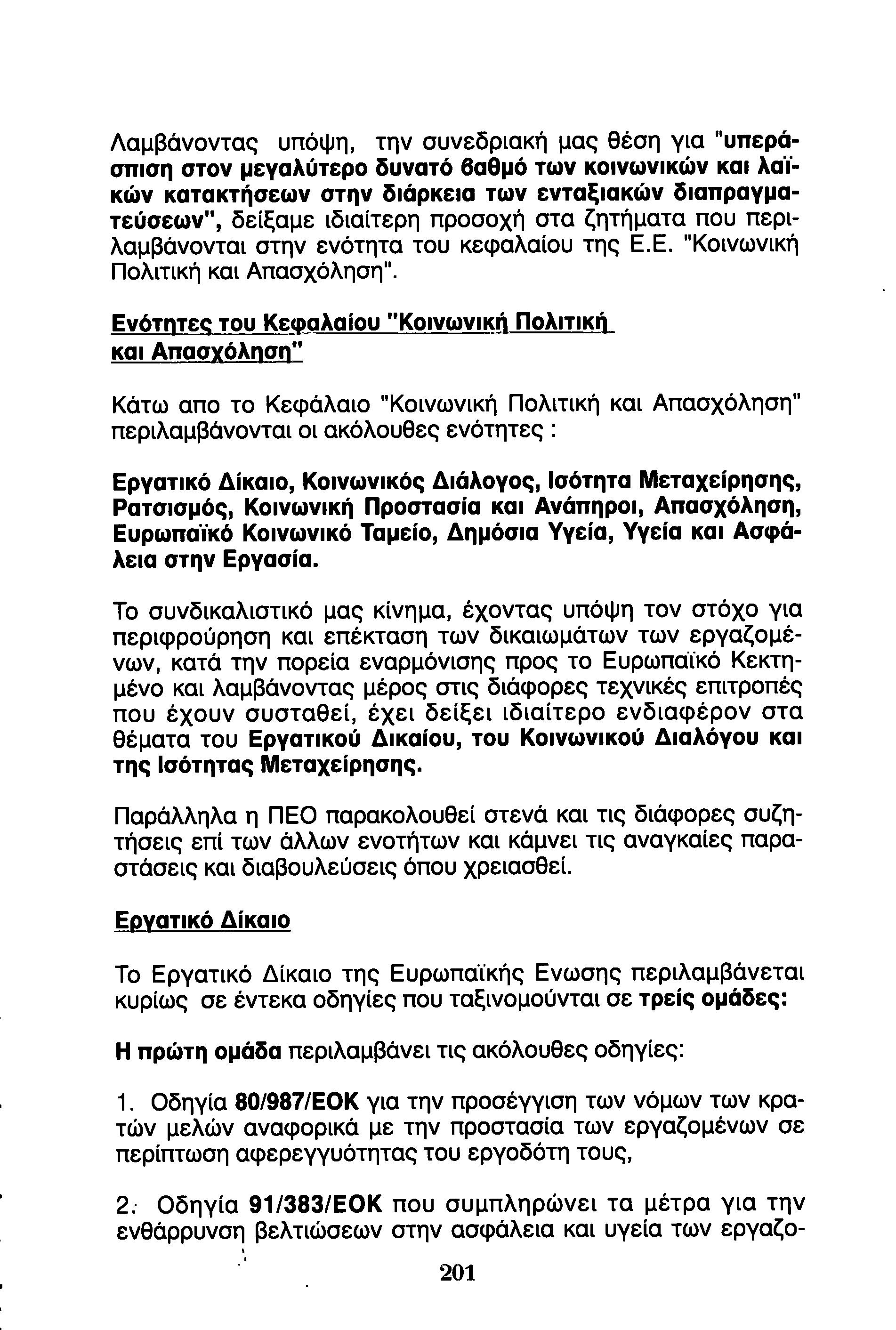 Λαμβάνοντας υπόψη, την συνεδριακή μας θέση για "υπεράσπιση στον μεγαλύτερο δυνατό βαθμό των κοινωνικών και λαϊκών κατακτήσεων στην διάρκεια των ενταξιακών διαπραγματεύσεων", δείξαμε ιδιαίτερη προσοχή στα ζητήματα που περιλαμβάνονται στην ενότητα του κεφαλαίου της Ε.Ε. "Κοινωνική Πολιτική και Απασχόληση".

Ενότητες του Κεφαλαίου "Κοινωνική Πολιτική και Απασχόληση"

Κάτω απο το Κεφάλαιο "Κοινωνική Πολιτική και Απασχόληση" περιλαμβάνονται οι ακόλουθες ενότητες :

Εργατικό Δίκαιο, Κοινωνικός Διάλογος, Ισότητα Μεταχείρησης, Ρατσισμός, Κοινωνική Προστασία και Ανάπηροι, Απασχόληση, Ευρωπαϊκό Κοινωνικό Ταμείο, Δημόσια Υγεία, Υγεία και Ασφάλεια στην Εργασία.

Το συνδικαλιστικό μας κίνημα, έχοντας υπόψη τον στόχο για περιφρούρηση και επέκταση των δικαιωμάτων των εργαζομένων, κατά την πορεία εναρμόνισης προς το Ευρωπαϊκό Κεκτημένο και λαμβάνοντας μέρος στις διάφορες τεχνικές επιτροπές που έχουν συσταθεί, έχει δείξει ιδιαίτερο ενδιαφέρον στα θέματα του Εργατικού Δικαίου, του Κοινωνικού Διαλόγου και της Ισότητας Μεταχείρησης.

Παράλληλα η ΠΕΟ παρακολουθεί στενά και τις διάφορες συζητήσεις επί των άλλων ενοτήτων και κάμνει τις αναγκαίες παραστάσεις και διαβουλεύσεις όπου χρειασθεί.

Εργατικό Δίκαιο

Το Εργατικό Δίκαιο της Ευρωπαϊκής Ενωσης περιλαμβάνεται κυρίως σε έντεκα οδηγίες που ταξινομούνται σε τρείς ομάδες:

Η πρώτη ομάδα περιλαμβάνει τις ακόλουθες οδηγίες:

1. Οδηγία 80/987/ΕΟΚ για την προσέγγιση των νόμων των κρατών μελών αναφορικά με την προστασία των εργαζομένων σε περίπτωση αφερεγγυότητας του εργοδότη τους,

2. Οδηγία 91/383/ΕΟΚ που συμπληρώνει τα μέτρα για την ενθάρρυνση βελτιώσεων στην ασφάλεια και υγεία των εργαζο-

201